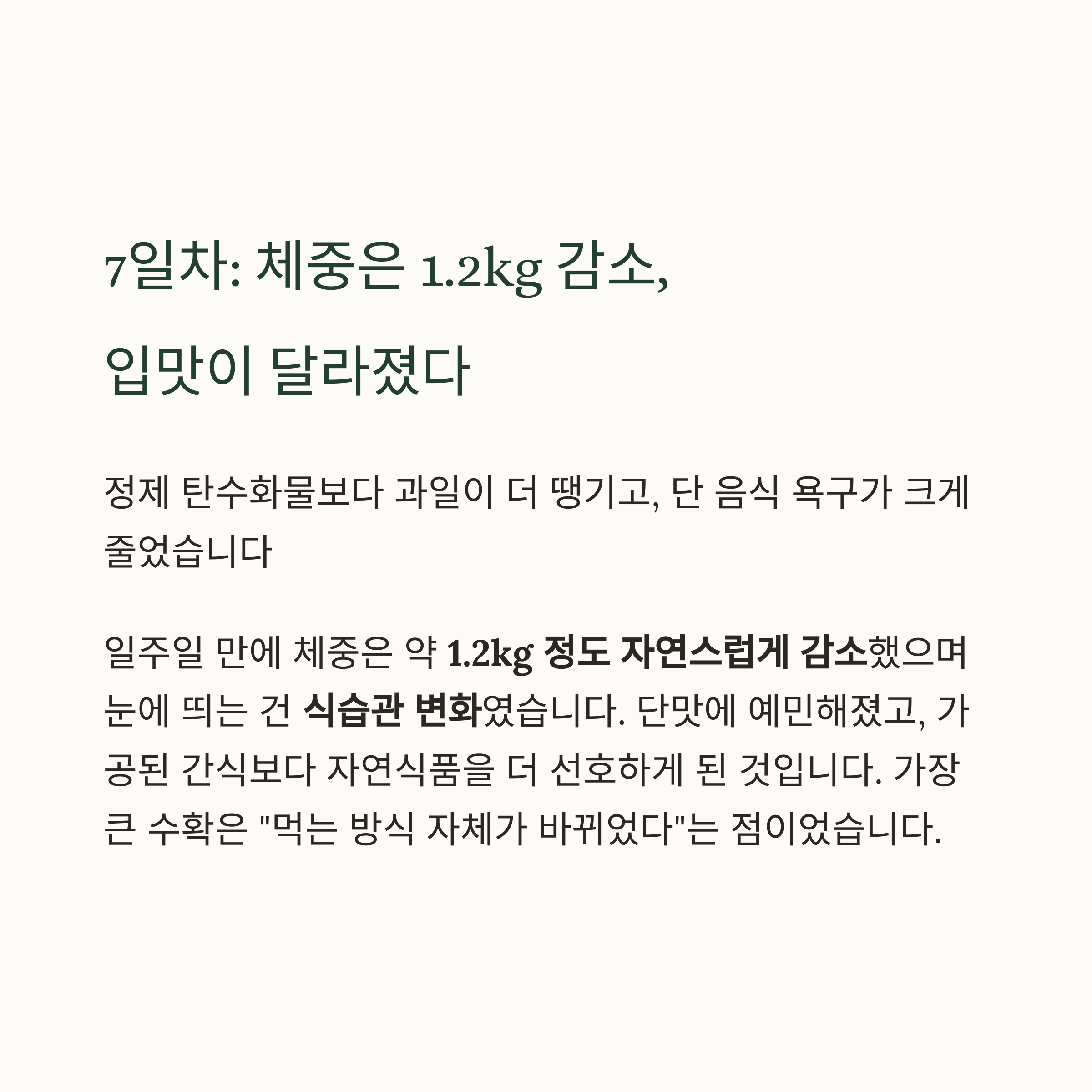 7일차: 체중은 1.2kg 감소,
입맛이 달라졌다

정제 탄수화물보다 과일이 더 땡기고, 단 음식 욕구가 크게 줄었습니다

일주일 만에 체중은 약 1.2kg 정도 자연스럽게 감소했으며 눈에 띄는 건 식습관 변화였습니다. 단맛에 예민해졌고, 가공된 간식보다 자연식품을 더 선호하게 된 것입니다. 가장 큰 수확은 "먹는 방식 자체가 바뀌었다"는 점이었습니다.